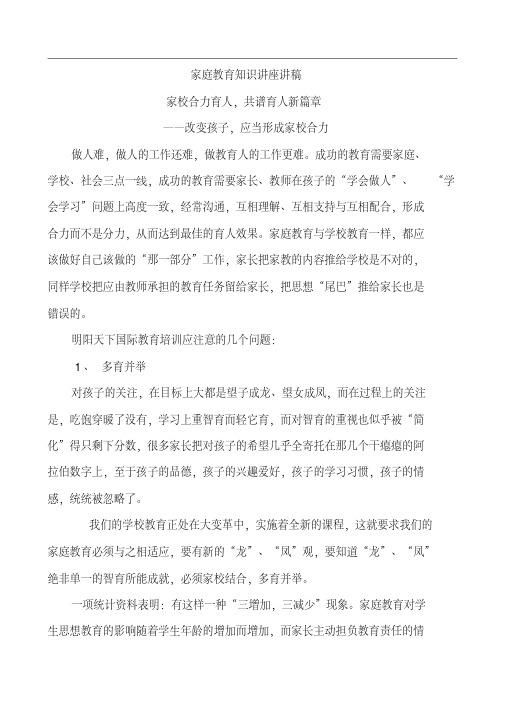 家庭教育知识讲座讲稿

家校合力育人，共谱育人新篇章

——改变孩子，应当形成家校合力

做人难，做人的工作还难，做教育人的工作更难。成功的教育需要家庭、学校、社会三点一线，成功的教育需要家长、教师在孩子的“学会做人”、“学会学习”问题上高度一致，经常沟通，互相理解、互相支持与互相配合，形成合力而不是分力，从而达到最佳的育人效果。家庭教育与学校教育一样，都应该做好自己该做的“那一部分”工作，家长把家教的内容推给学校是不对的，同样学校把应由教师承担的教育任务留给家长，把思想“尾巴”推给家长也是错误的。

明阳天下国际教育培训应注意的几个问题：

1、 多育并举

对孩子的关注，在目标上大都是望子成龙、望女成凤，而在过程上的关注是，吃饱穿暖了没有，学习上重智育而轻它育，而对智育的重视也似乎被“简化”得只剩下分数，很多家长把对孩子的希望几乎全寄托在那几个干瘪瘪的阿拉伯数字上，至于孩子的品德，孩子的兴趣爱好，孩子的学习习惯，孩子的情感，统统被忽略了。

我们的学校教育正处在大变革中，实施着全新的课程，这就要求我们的家庭教育必须与之相适应，要有新的“龙”、“凤”观，要知道“龙”、“凤”绝非单一的智育所能成就，必须家校结合，多育并举。

一项统计资料表明：有这样一种“三增加，三减少”现象。家庭教育对学生思想教育的影响随着学生年龄的增加而增加，而家长主动担负教育责任的情